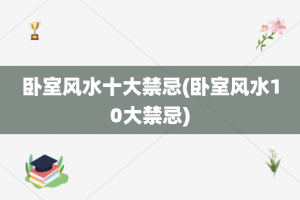 卧室风水十大禁忌(卧室风水10大禁忌)